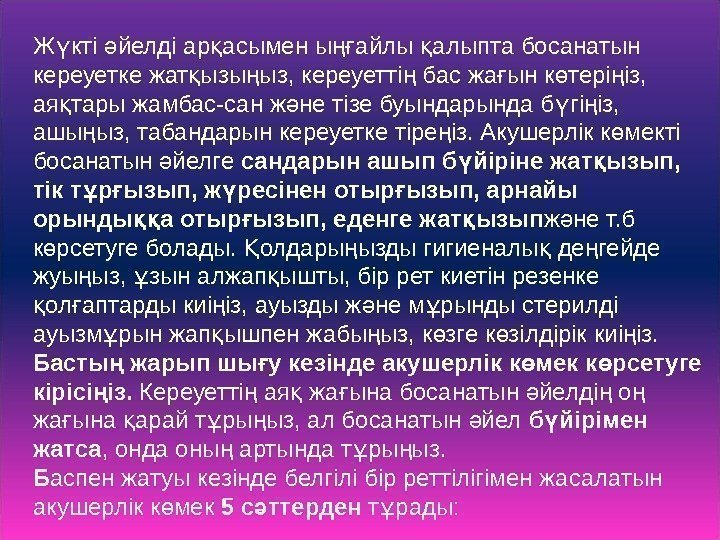 Жүкті әйелді арқасымен ыңғайлы қалыпта босанатын кереуетке жатқызыңыз, кереуеттің бас жағын көтеріңіз, аяқтары жамбас-сан және тізе буындарында бүгіңіз, ашыңыз, табандарын кереуетке тіреңіз. Акушерлік көмекті босанатын әйелге сандарын ашып бүйіріне жатқызып, тік тұрғызып, жүресінен отырғызып, арнайы орындыққа отырғызып, еденге жатқызыпжәне т.б көрсетуге болады. Қолдарыңызды гигиеналық деңгейде жуыңыз, ұзын алжапқышты, бір рет киетін резенке қолғаптарды киіңіз, ауызды және мұрынды стерилді ауызмұрын жапқышпен жабыңыз, көзге көзілдірік киіңіз. Бастың жарып шығу кезінде акушерлік көмек көрсетуге кірісіңіз. Кереуеттің аяқ жағына босанатын әйелдің оң жағына қарай тұрыңыз, ал босанатын әйел бүйірімен жатса, онда оның артында тұрыңыз.

Баспен жатуы кезінде белгілі бір реттілігімен жасалатын акушерлік көмек 5 сәттерден тұрады: